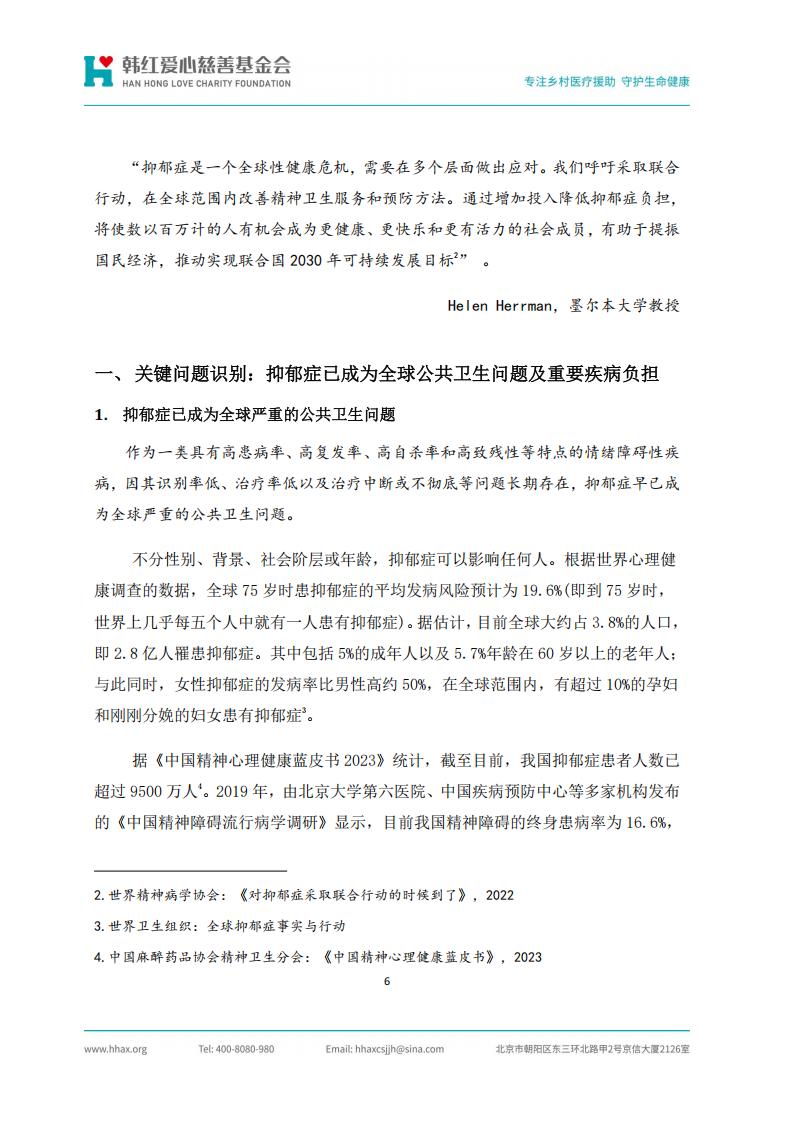 韩红爱心慈善基金会
HAN HONG LOVE CHARITY FOUNDATION

专注乡村医疗援助 守护生命健康

“抑郁症是一个全球性健康危机，需要在多个层面做出应对。我们呼吁采取联合行动，在全球范围内改善精神卫生服务和预防方法。通过增加投入降低抑郁症负担，将使数以百万计的人有机会成为更健康、更快乐和更有活力的社会成员，有助于提振国民经济，推动实现联合国 2030 年可持续发展目标$^2$” 。

Helen Herrman，墨尔本大学教授

一、关键问题识别：抑郁症已成为全球公共卫生问题及重要疾病负担

1. 抑郁症已成为全球严重的公共卫生问题

作为一类具有高患病率、高复发率、高自杀率和高致残性等特点的情绪障碍性疾病，因其识别率低、治疗率低以及治疗中断或不彻底等问题长期存在，抑郁症早已成为全球严重的公共卫生问题。

不分性别、背景、社会阶层或年龄，抑郁症可以影响任何人。根据世界心理健康调查的数据，全球 75 岁时患抑郁症的平均发病风险预计为 19.6%(即到 75 岁时，世界上几乎每五个人中就有一人患有抑郁症)。据估计，目前全球大约占 3.8%的人口，即 2.8 亿人罹患抑郁症。其中包括 5%的成年人以及 5.7%年龄在 60 岁以上的老年人；与此同时，女性抑郁症的发病率比男性高约 50%，在全球范围内，有超过 10%的孕妇和刚刚分娩的妇女患有抑郁症$^3$。

据《中国精神心理健康蓝皮书 2023》统计，截至目前，我国抑郁症患者人数已超过 9500 万人$^4$。2019 年，由北京大学第六医院、中国疾病预防中心等多家机构发布的《中国精神障碍流行病学调研》显示，目前我国精神障碍的终身患病率为 16.6%，

2. 世界精神病学协会：《对抑郁症采取联合行动的时候到了》，2022
3. 世界卫生组织：全球抑郁症事实与行动
4. 中国麻醉药品协会精神卫生分会：《中国精神心理健康蓝皮书》，2023

6

www.hhax.org Tel: 400-8080-980 Email: hhaxcsjjh@sina.com 北京市朝阳区东三环北路甲2号京信大厦2126室